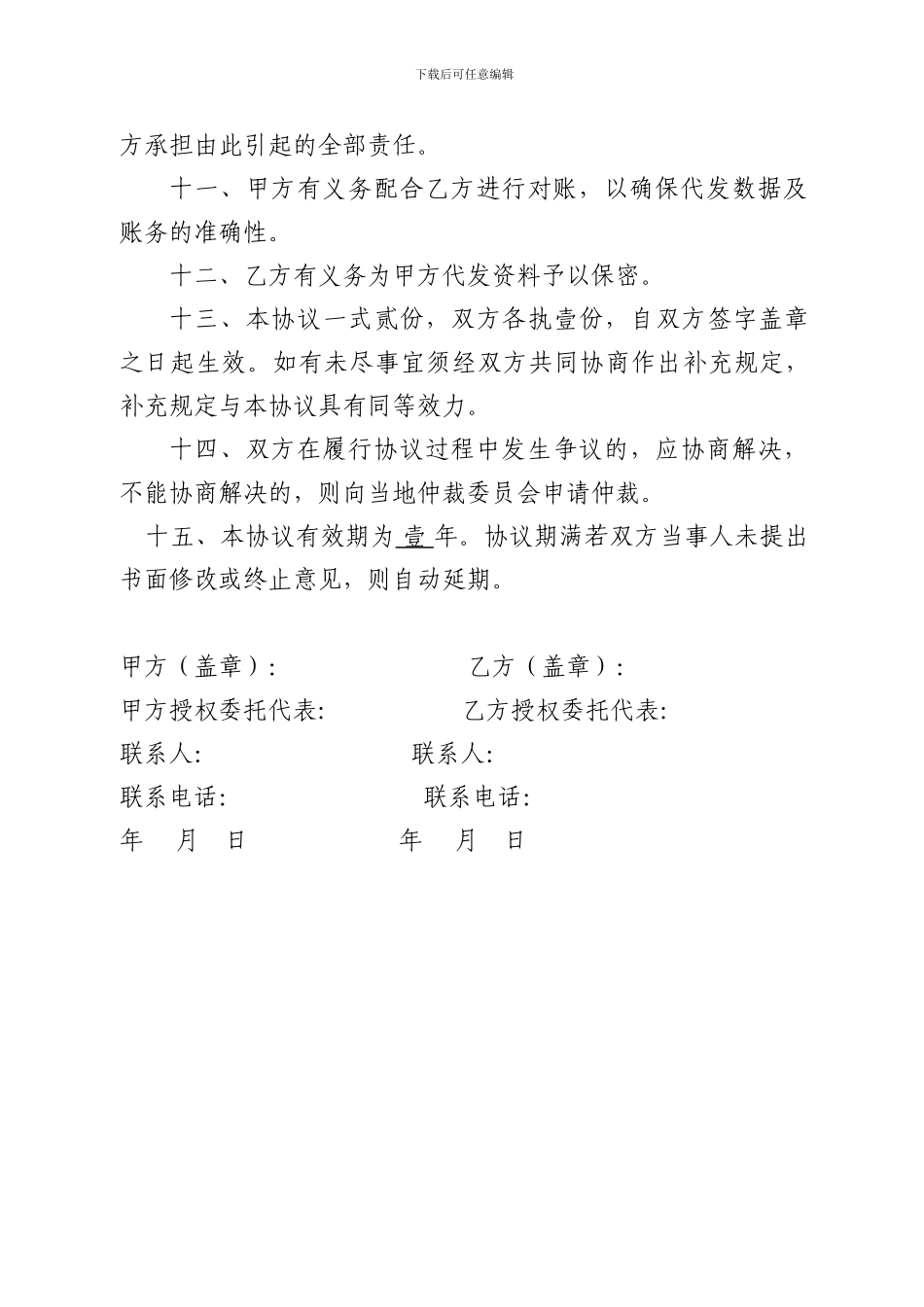 下载后可任意编辑

方承担由此引起的全部责任。

十一、甲方有义务配合乙方进行对账，以确保代发数据及账务的准确性。

十二、乙方有义务为甲方代发资料予以保密。

十三、本协议一式贰份，双方各执壹份，自双方签字盖章之日起生效。如有未尽事宜须经双方共同协商作出补充规定，补充规定与本协议具有同等效力。

十四、双方在履行协议过程中发生争议的，应协商解决，不能协商解决的，则向当地仲裁委员会申请仲裁。

十五、本协议有效期为 壹 年。协议期满若双方当事人未提出书面修改或终止意见，则自动延期。

甲方（盖章）： 乙方（盖章）：
甲方授权委托代表: 乙方授权委托代表:
联系人: 联系人:
联系电话: 联系电话:
年 月 日 年 月 日